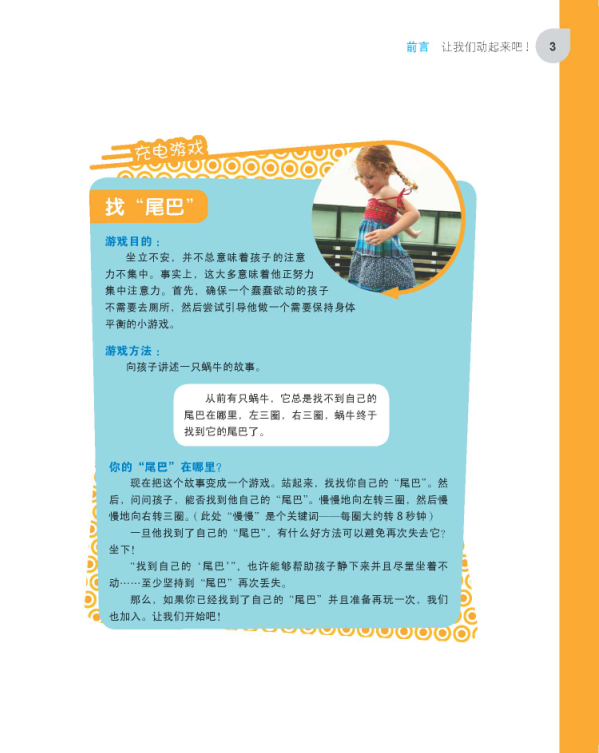 前言　让我们动起来吧！ 3

充电游戏

找“尾巴”

游戏目的：

坐立不安，并不总意味着孩子的注意力不集中。事实上，这大多意味着他正努力集中注意力。首先，确保一个蠢蠢欲动的孩子不需要去厕所，然后尝试引导他做一个需要保持身体平衡的小游戏。

游戏方法：

向孩子讲述一只蜗牛的故事。

从前有只蜗牛，它总是找不到自己的尾巴在哪里，左三圈，右三圈，蜗牛终于找到它的尾巴了。

你的“尾巴”在哪里？

现在把这个故事变成一个游戏。站起来，找找你自己的“尾巴”。然后，问问孩子，能否找到他自己的“尾巴”。慢慢地向左转三圈，然后慢慢地向右转三圈。（此处“慢慢”是个关键词——每圈大约转 8 秒钟）

一旦他找到了自己的“尾巴”，有什么好方法可以避免再次失去它？坐下！

“找到自己的‘尾巴’”，也许能够帮助孩子静下来并且尽量坐着不动……至少坚持到“尾巴”再次丢失。

那么，如果你已经找到了自己的“尾巴”并且准备再玩一次，我们也加入。让我们开始吧！